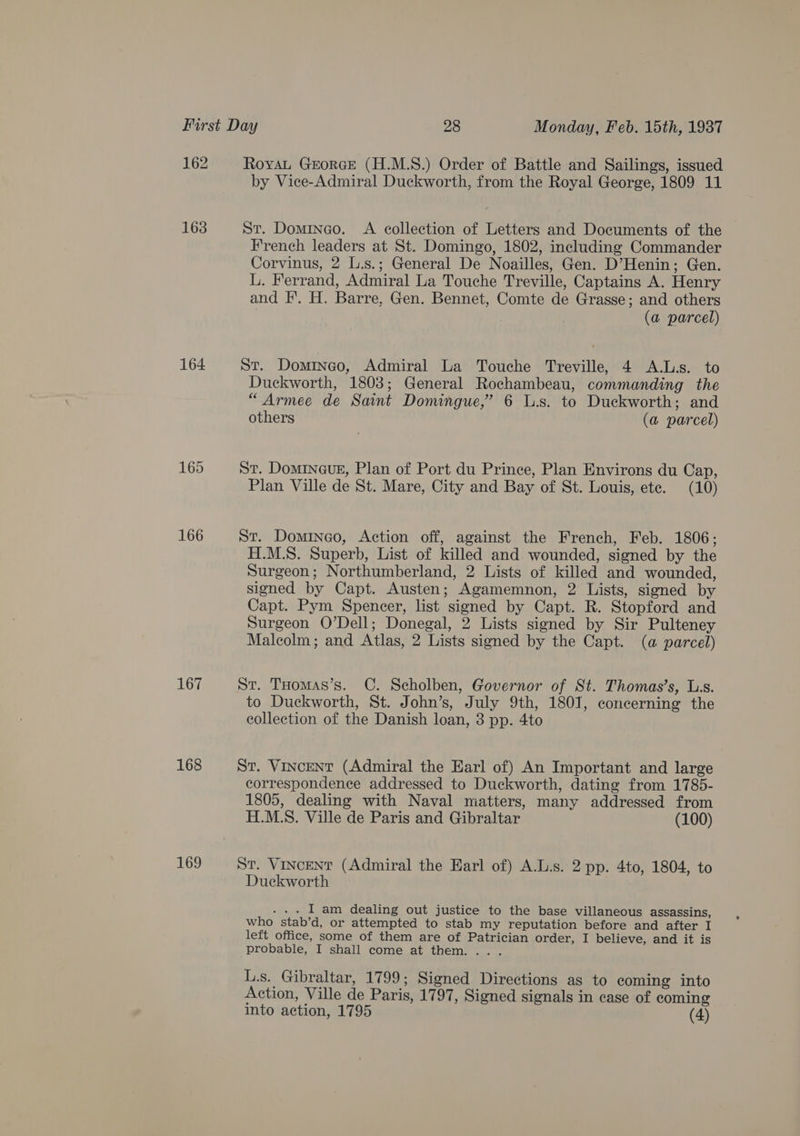 First Day 28 Monday, Feb. 15th, 1937

162 Royal George (H.M.S.) Order of Battle and Sailings, issued by Vice-Admiral Duckworth, from the Royal George, 1809 11

163 St. Domingo. A collection of Letters and Documents of the French leaders at St. Domingo, 1802, including Commander Corvinus, 2 L.s.; General De Noailles, Gen. D'Henin; Gen. L. Ferrand, Admiral La Touche Treville, Captains A. Henry and F. H. Barre, Gen. Bennet, Comte de Grasse; and others (a parcel)

164 St. Domingo, Admiral La Touche Treville, 4 A.L.s. to Duckworth, 1803; General Rochambeau, commanding the "Armee de Saint Domingue," 6 L.s. to Duckworth; and others (a parcel)

165 St. Domingue, Plan of Port du Prince, Plan Environs du Cap, Plan Ville de St. Mare, City and Bay of St. Louis, etc. (10)

166 St. Domingo, Action off, against the French, Feb. 1806; H.M.S. Superb, List of killed and wounded, signed by the Surgeon; Northumberland, 2 Lists of killed and wounded, signed by Capt. Austen; Agamemnon, 2 Lists, signed by Capt. Pym Spencer, list signed by Capt. R. Stopford and Surgeon O'Dell; Donegal, 2 Lists signed by Sir Pulteney Malcolm; and Atlas, 2 Lists signed by the Capt. (a parcel)

167 St. Thomas's. C. Scholben, Governor of St. Thomas's, L.s. to Duckworth, St. John's, July 9th, 1801, concerning the collection of the Danish loan, 3 pp. 4to

168 St. Vincent (Admiral the Earl of) An Important and large correspondence addressed to Duckworth, dating from 1785-1805, dealing with Naval matters, many addressed from H.M.S. Ville de Paris and Gibraltar (100)

169 St. Vincent (Admiral the Earl of) A.L.s. 2 pp. 4to, 1804, to Duckworth

. . . I am dealing out justice to the base villaneous assassins, who stab'd, or attempted to stab my reputation before and after I left office, some of them are of Patrician order, I believe, and it is probable, I shall come at them. . . .

L.s. Gibraltar, 1799; Signed Directions as to coming into Action, Ville de Paris, 1797, Signed signals in case of coming into action, 1795 (4)